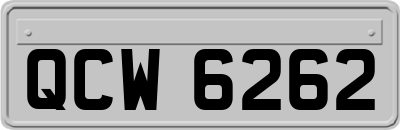 QCW 6262